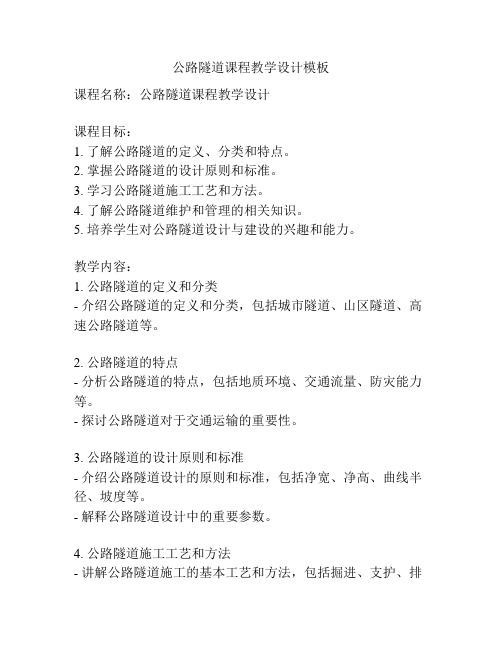 公路隧道课程教学设计模板

课程名称：公路隧道课程教学设计

课程目标：
1. 了解公路隧道的定义、分类和特点。
2. 掌握公路隧道的设计原则和标准。
3. 学习公路隧道施工工艺和方法。
4. 了解公路隧道维护和管理的相关知识。
5. 培养学生对公路隧道设计与建设的兴趣和能力。

教学内容：
1. 公路隧道的定义和分类
- 介绍公路隧道的定义和分类，包括城市隧道、山区隧道、高速公路隧道等。

2. 公路隧道的特点
- 分析公路隧道的特点，包括地质环境、交通流量、防灾能力等。
- 探讨公路隧道对于交通运输的重要性。

3. 公路隧道的设计原则和标准
- 介绍公路隧道设计的原则和标准，包括净宽、净高、曲线半径、坡度等。
- 解释公路隧道设计中的重要参数。

4. 公路隧道施工工艺和方法
- 讲解公路隧道施工的基本工艺和方法，包括掘进、支护、排